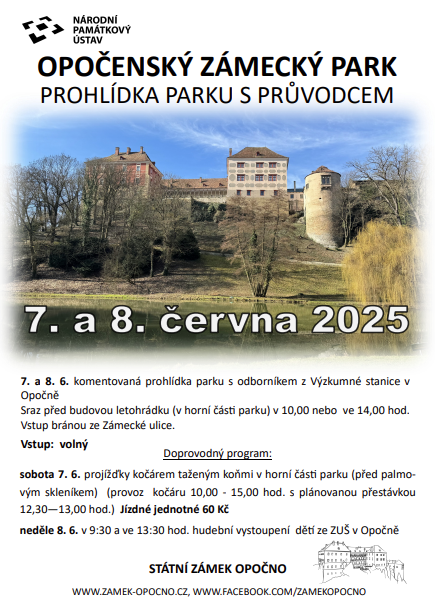 NÁRODNÍ PAMÁTKOVÝ ÚSTAV

OPOČENSKÝ ZÁMECKÝ PARK
PROHLÍDKA PARKU S PRŮVODCEM

7. a 8. června 2025

7. a 8. 6. komentovaná prohlídka parku s odborníkem z Výzkumné stanice v Opočně
Sraz před budovou letohrádku (v horní části parku) v 10,00 nebo ve 14,00 hod.
Vstup bránou ze Zámecké ulice.

Vstup: volný

Doprovodný program:

sobota 7. 6. projížďky kočárem taženým koňmi v horní části parku (před palmovým skleníkem) (provoz kočáru 10,00 - 15,00 hod. s plánovanou přestávkou 12,30—13,00 hod.) Jízdné jednotné 60 Kč

neděle 8. 6. v 9:30 a ve 13:30 hod. hudební vystoupení dětí ze ZUŠ v Opočně

STÁTNÍ ZÁMEK OPOČNO

WWW.ZAMEK-OPOCNO.CZ, WWW.FACEBOOK.COM/ZAMEKOPOCNO